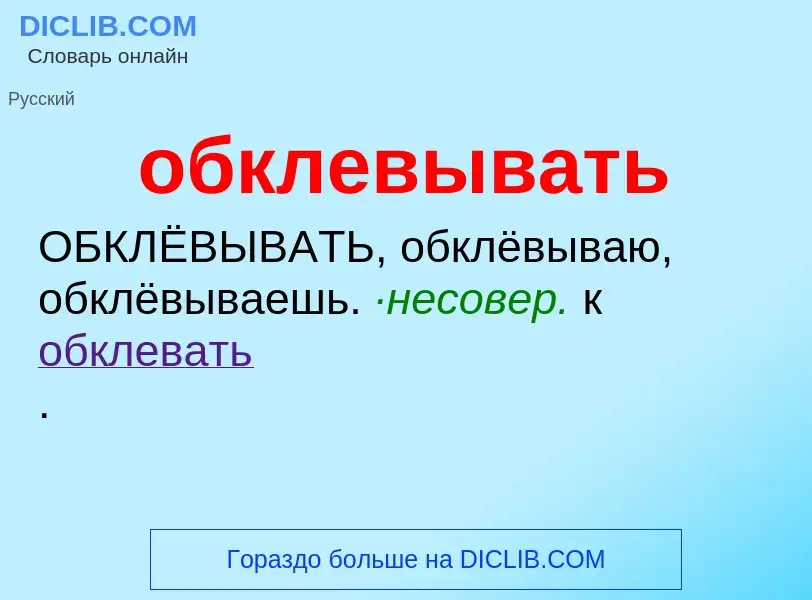 DICLIB.COM
Словарь онлайн

Русский

обклевывать

ОБКЛЁВЫВАТЬ, обклёвываю, обклёвываешь. ·несовер. к обклевать
.

Гораздо больше на DICLIB.COM